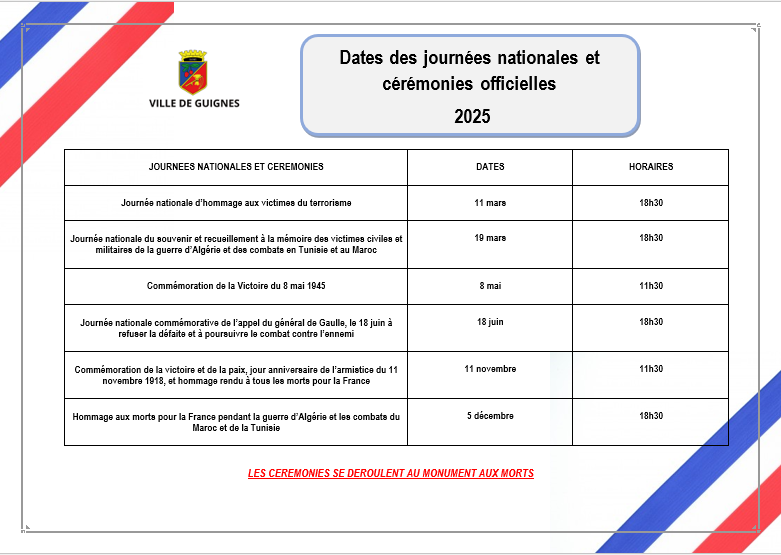 VILLE DE GUIGNES

Dates des journées nationales et cérémonies officielles
2025

| JOURNEES NATIONALES ET CEREMONIES | DATES | HORAIRES |
|---|---|---|
| Journée nationale d'hommage aux victimes du terrorisme | 11 mars | 18h30 |
| Journée nationale du souvenir et recueillement à la mémoire des victimes civiles et militaires de la guerre d'Algérie et des combats en Tunisie et au Maroc | 19 mars | 18h30 |
| Commémoration de la Victoire du 8 mai 1945 | 8 mai | 11h30 |
| Journée nationale commémorative de l'appel du général de Gaulle, le 18 juin à refuser la défaite et à poursuivre le combat contre l'ennemi | 18 juin | 18h30 |
| Commémoration de la victoire et de la paix, jour anniversaire de l'armistice du 11 novembre 1918, et hommage rendu à tous les morts pour la France | 11 novembre | 11h30 |
| Hommage aux morts pour la France pendant la guerre d'Algérie et les combats du Maroc et de la Tunisie | 5 décembre | 18h30 |

LES CEREMONIES SE DEROULENT AU MONUMENT AUX MORTS